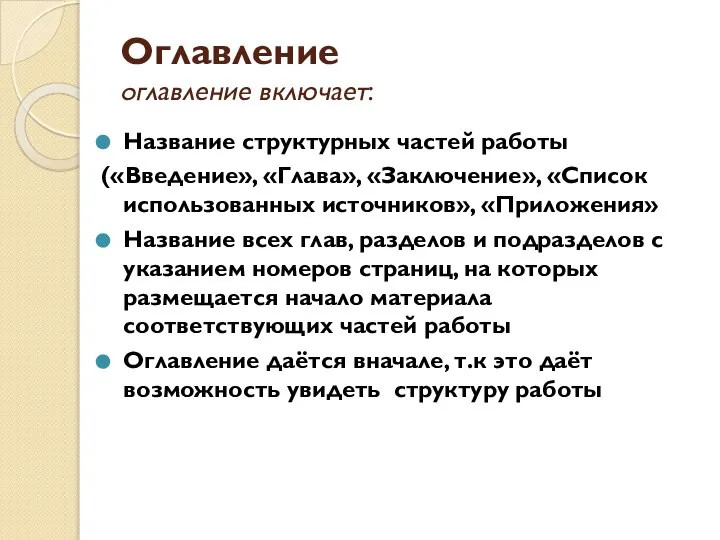 Оглавление
оглавление включает:

Название структурных частей работы («Введение», «Глава», «Заключение», «Список использованных источников», «Приложения»

Название всех глав, разделов и подразделов с указанием номеров страниц, на которых размещается начало материала соответствующих частей работы

Оглавление даётся вначале, т.к это даёт возможность увидеть  структуру работы